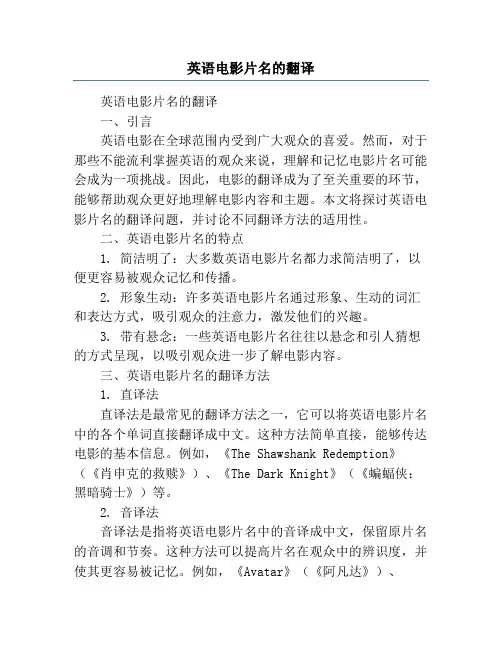 英语电影片名的翻译

英语电影片名的翻译

一、引言

英语电影在全球范围内受到广大观众的喜爱。然而，对于那些不能流利掌握英语的观众来说，理解和记忆电影片名可能会成为一项挑战。因此，电影的翻译成为了至关重要的环节，能够帮助观众更好地理解电影内容和主题。本文将探讨英语电影片名的翻译问题，并讨论不同翻译方法的适用性。

二、英语电影片名的特点

1. 简洁明了：大多数英语电影片名都力求简洁明了，以便更容易被观众记忆和传播。

2. 形象生动：许多英语电影片名通过形象、生动的词汇和表达方式，吸引观众的注意力，激发他们的兴趣。

3. 带有悬念：一些英语电影片名往往以悬念和引人猜想的方式呈现，以吸引观众进一步了解电影内容。

三、英语电影片名的翻译方法

1. 直译法

直译法是最常见的翻译方法之一，它可以将英语电影片名中的各个单词直接翻译成中文。这种方法简单直接，能够传达电影的基本信息。例如，《The Shawshank Redemption》（《肖申克的救赎》）、《The Dark Knight》（《蝙蝠侠：黑暗骑士》）等。

2. 音译法

音译法是指将英语电影片名中的音译成中文，保留原片名的音调和节奏。这种方法可以提高片名在观众中的辨识度，并使其更容易被记忆。例如，《Avatar》（《阿凡达》）、